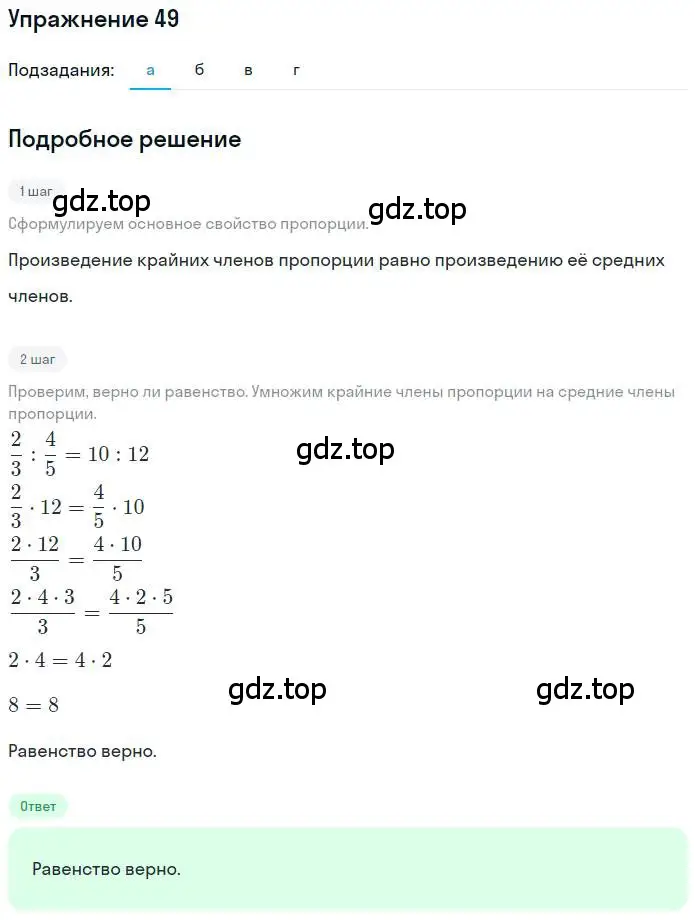 Упражнение 49

Подзадания: а б в г

Подробное решение

1 шаг

gdz.top gdz.top

Сформулируем основное свойство пропорции.

Произведение крайних членов пропорции равно произведению её средних членов.

2 шаг

Проверим, верно ли равенство. Умножим крайние члены пропорции на средние члены пропорции.

$\frac{2}{3} : \frac{4}{5} = 10 : 12$

gdz.top

$\frac{2}{3} \cdot 12 = \frac{4}{5} \cdot 10$

$\frac{2 \cdot 12}{3} = \frac{4 \cdot 10}{5}$

$\frac{2 \cdot 4 \cdot 3}{3} = \frac{4 \cdot 2 \cdot 5}{5}$

$2 \cdot 4 = 4 \cdot 2$

gdz.top gdz.top

$8 = 8$

Равенство верно.

Ответ

Равенство верно.